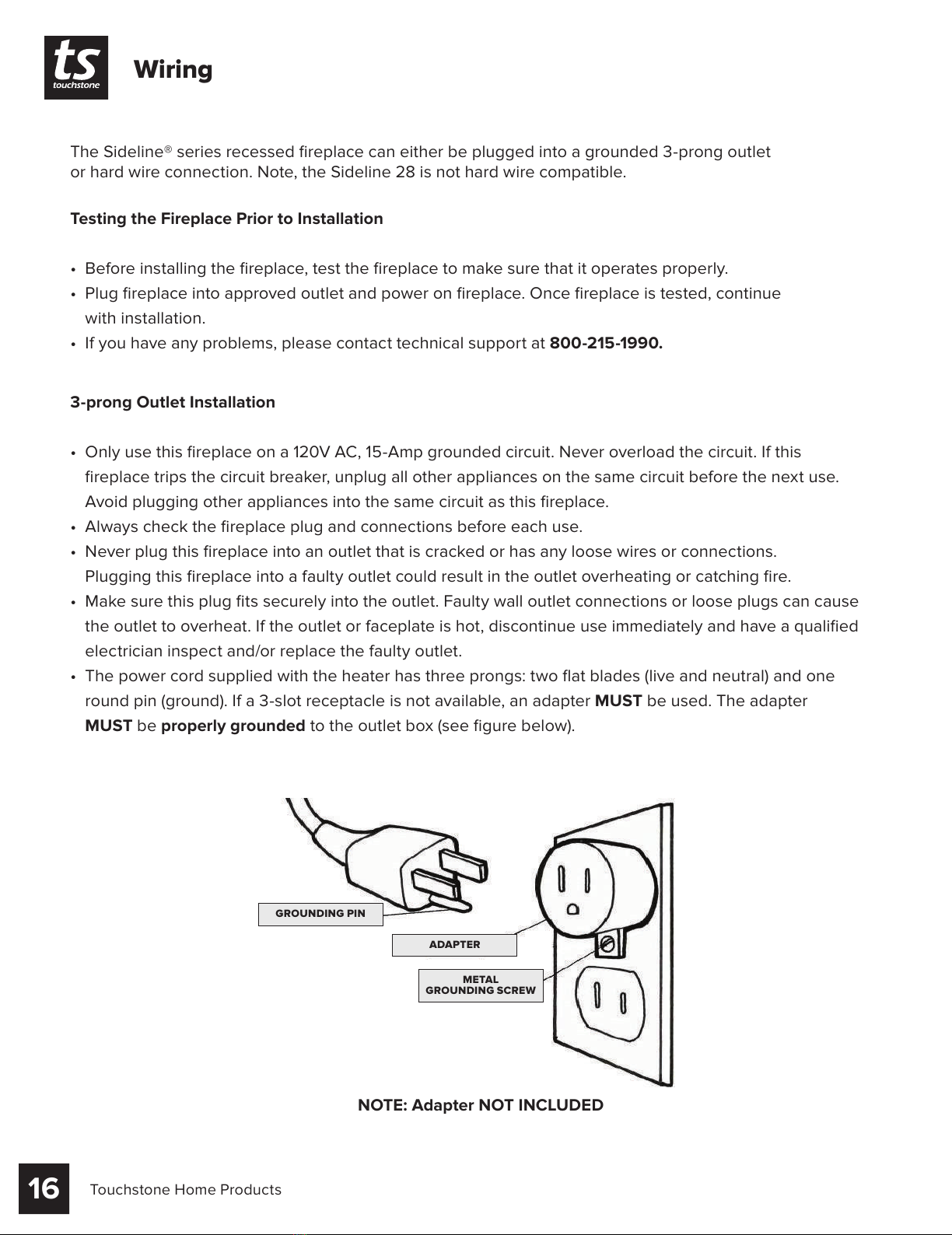 ts
touchstone

Wiring

The Sideline® series recessed fireplace can either be plugged into a grounded 3-prong outlet or hard wire connection. Note, the Sideline 28 is not hard wire compatible.

Testing the Fireplace Prior to Installation

• Before installing the fireplace, test the fireplace to make sure that it operates properly.
• Plug fireplace into approved outlet and power on fireplace. Once fireplace is tested, continue with installation.
• If you have any problems, please contact technical support at 800-215-1990.

3-prong Outlet Installation

• Only use this fireplace on a 120V AC, 15-Amp grounded circuit. Never overload the circuit. If this fireplace trips the circuit breaker, unplug all other appliances on the same circuit before the next use. Avoid plugging other appliances into the same circuit as this fireplace.
• Always check the fireplace plug and connections before each use.
• Never plug this fireplace into an outlet that is cracked or has any loose wires or connections. Plugging this fireplace into a faulty outlet could result in the outlet overheating or catching fire.
• Make sure this plug fits securely into the outlet. Faulty wall outlet connections or loose plugs can cause the outlet to overheat. If the outlet or faceplate is hot, discontinue use immediately and have a qualified electrician inspect and/or replace the faulty outlet.
• The power cord supplied with the heater has three prongs: two flat blades (live and neutral) and one round pin (ground). If a 3-slot receptacle is not available, an adapter MUST be used. The adapter MUST be properly grounded to the outlet box (see figure below).

GROUNDING PIN
ADAPTER
METAL GROUNDING SCREW

NOTE: Adapter NOT INCLUDED

16 Touchstone Home Products